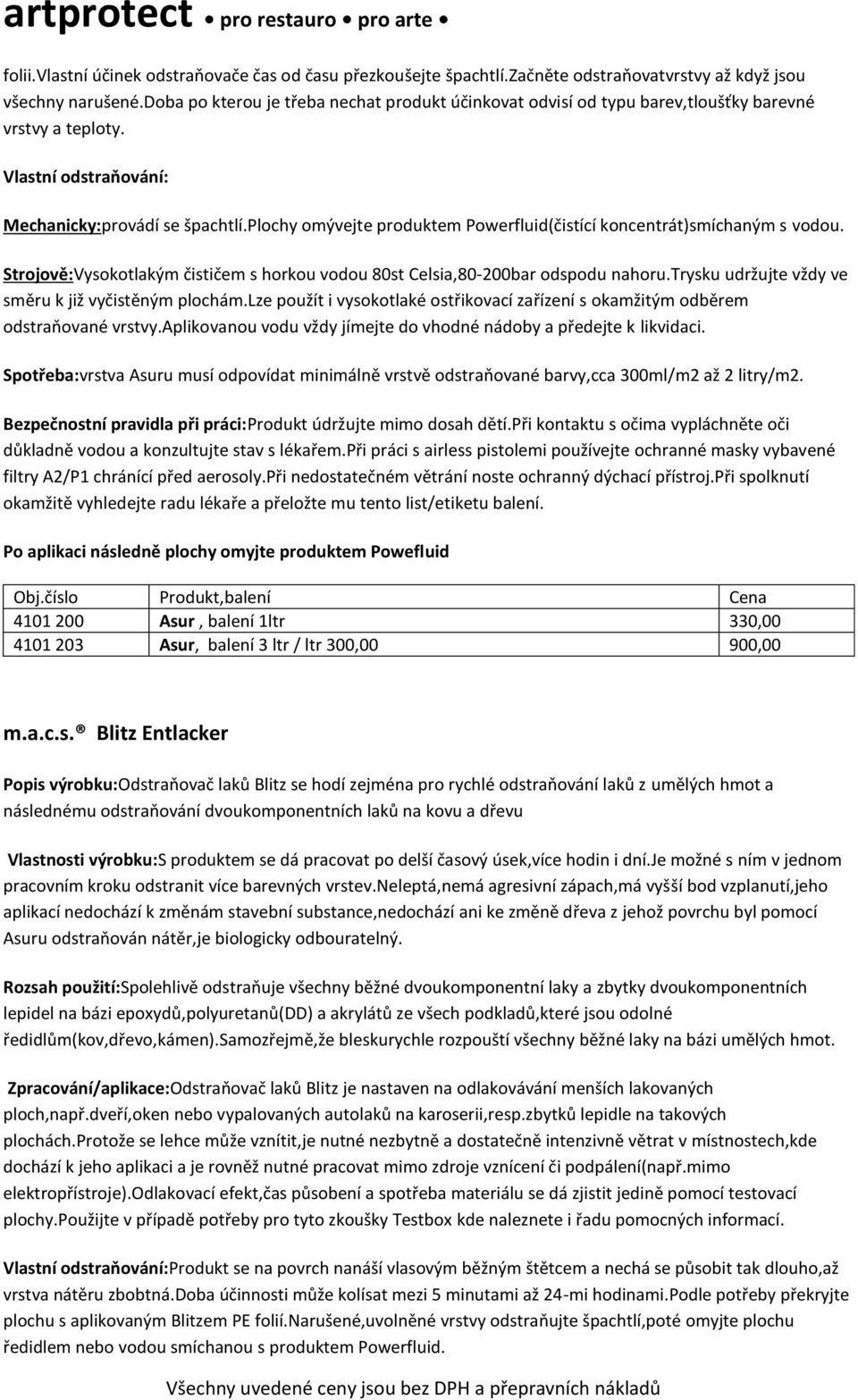 artprotect • pro restauro • pro arte •

folii.Vlastní účinek odstraňovače čas od času přezkoušejte špachtlí.Začněte odstraňovatvrstvy až když jsou všechny narušené.Doba po kterou je třeba nechat produkt účinkovat odvisí od typu barev,tloušťky barevné vrstvy a teploty.

Vlastní odstraňování:

Mechanicky:provádí se špachtlí.Plochy omývejte produktem Powerfluid(čistící koncentrát)smíchaným s vodou.

Strojově:Vysokotlakým čističem s horkou vodou 80st Celsia,80-200bar odspodu nahoru.Trysku udržujte vždy ve směru k již vyčistěným plochám.Lze použít i vysokotlaké ostřikovací zařízení s okamžitým odběrem odstraňované vrstvy.Aplikovanou vodu vždy jímejte do vhodné nádoby a předejte k likvidaci.

Spotřeba:vrstva Asuru musí odpovídat minimálně vrstvě odstraňované barvy,cca 300ml/m2 až 2 litry/m2.

Bezpečnostní pravidla při práci:Produkt údržujte mimo dosah dětí.Při kontaktu s očima vypláchněte oči důkladně vodou a konzultujte stav s lékařem.Při práci s airless pistolemi používejte ochranné masky vybavené filtry A2/P1 chránící před aerosoly.Při nedostatečném větrání noste ochranný dýchací přístroj.Při spolknutí okamžitě vyhledejte radu lékaře a přeložte mu tento list/etiketu balení.

Po aplikaci následně plochy omyjte produktem Powefluid

| Obj.číslo | Produkt,balení | Cena |
|---|---|---|
| 4101 200 | Asur , balení 1ltr | 330,00 |
| 4101 203 | Asur, balení 3 ltr / ltr 300,00 | 900,00 |

m.a.c.s.® Blitz Entlacker

Popis výrobku:Odstraňovač laků Blitz se hodí zejména pro rychlé odstraňování laků z umělých hmot a následnému odstraňování dvoukomponentních laků na kovu a dřevu

Vlastnosti výrobku:S produktem se dá pracovat po delší časový úsek,více hodin i dní.Je možné s ním v jednom pracovním kroku odstranit více barevných vrstev.Neleptá,nemá agresivní zápach,má vyšší bod vzplanutí,jeho aplikací nedochází k změnám stavební substance,nedochází ani ke změně dřeva z jehož povrchu byl pomocí Asuru odstraňován nátěr,je biologicky odbouratelný.

Rozsah použití:Spolehlivě odstraňuje všechny běžné dvoukomponentní laky a zbytky dvoukomponentních lepidel na bázi epoxydů,polyuretanů(DD) a akrylátů ze všech podkladů,které jsou odolné ředidlům(kov,dřevo,kámen).Samozřejmě,že bleskurychle rozpouští všechny běžné laky na bázi umělých hmot.

Zpracování/aplikace:Odstraňovač laků Blitz je nastaven na odlakovávání menších lakovaných ploch,např.dveří,oken nebo vypalovaných autolaků na karoserii,resp.zbytků lepidle na takových plochách.Protože se lehce může vznítit,je nutné nezbytně a dostatečně intenzivně větrat v místnostech,kde dochází k jeho aplikaci a je rovněž nutné pracovat mimo zdroje vznícení či podpálení(např.mimo elektropřístroje).Odlakovací efekt,čas působení a spotřeba materiálu se dá zjistit jedině pomocí testovací plochy.Použijte v případě potřeby pro tyto zkoušky Testbox kde naleznete i řadu pomocných informací.

Vlastní odstraňování:Produkt se na povrch nanáší vlasovým běžným štětcem a nechá se působit tak dlouho,až vrstva nátěru zbobtná.Doba účinnosti může kolísat mezi 5 minutami až 24-mi hodinami.Podle potřeby překryjte plochu s aplikovaným Blitzem PE folií.Narušené,uvolněné vrstvy odstraňujte špachtlí,poté omyjte plochu ředidlem nebo vodou smíchanou s produktem Powerfluid.

Všechny uvedené ceny jsou bez DPH a přepravních nákladů